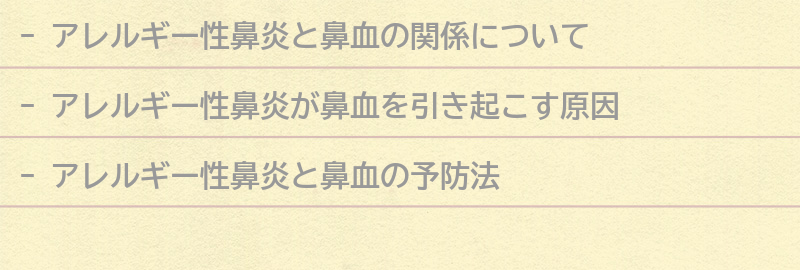 - アレルギー性鼻炎と鼻血の関係について

- アレルギー性鼻炎が鼻血を引き起こす原因

- アレルギー性鼻炎と鼻血の予防法